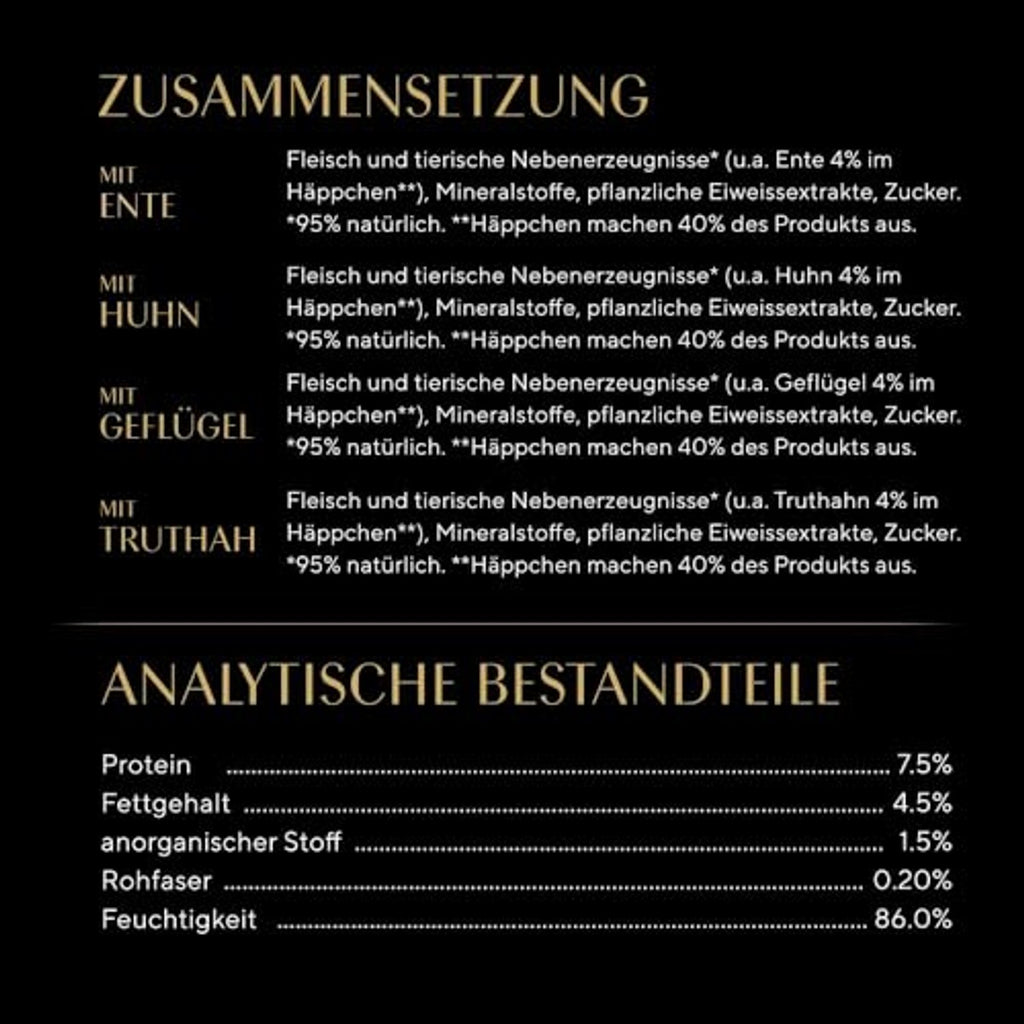 ZUSAMMENSETZUNG

MIT
ENTE

Fleisch und tierische Nebenerzeugnisse* (u.a. Ente 4% im Häppchen**), Mineralstoffe, pflanzliche Eiweissextrakte, Zucker. *95% natürlich. **Häppchen machen 40% des Produkts aus.

MIT
HUHN

Fleisch und tierische Nebenerzeugnisse* (u.a. Huhn 4% im Häppchen**), Mineralstoffe, pflanzliche Eiweissextrakte, Zucker. *95% natürlich. **Häppchen machen 40% des Produkts aus.

MIT
GEFLÜGEL

Fleisch und tierische Nebenerzeugnisse* (u.a. Geflügel 4% im Häppchen**), Mineralstoffe, pflanzliche Eiweissextrakte, Zucker. *95% natürlich. **Häppchen machen 40% des Produkts aus.

MIT
TRUTHAH

Fleisch und tierische Nebenerzeugnisse* (u.a. Truthahn 4% im Häppchen**), Mineralstoffe, pflanzliche Eiweissextrakte, Zucker. *95% natürlich. **Häppchen machen 40% des Produkts aus.

ANALYTISCHE BESTANDTEILE

Protein 7.5%
Fettgehalt 4.5%
anorganischer Stoff 1.5%
Rohfaser 0.20%
Feuchtigkeit 86.0%